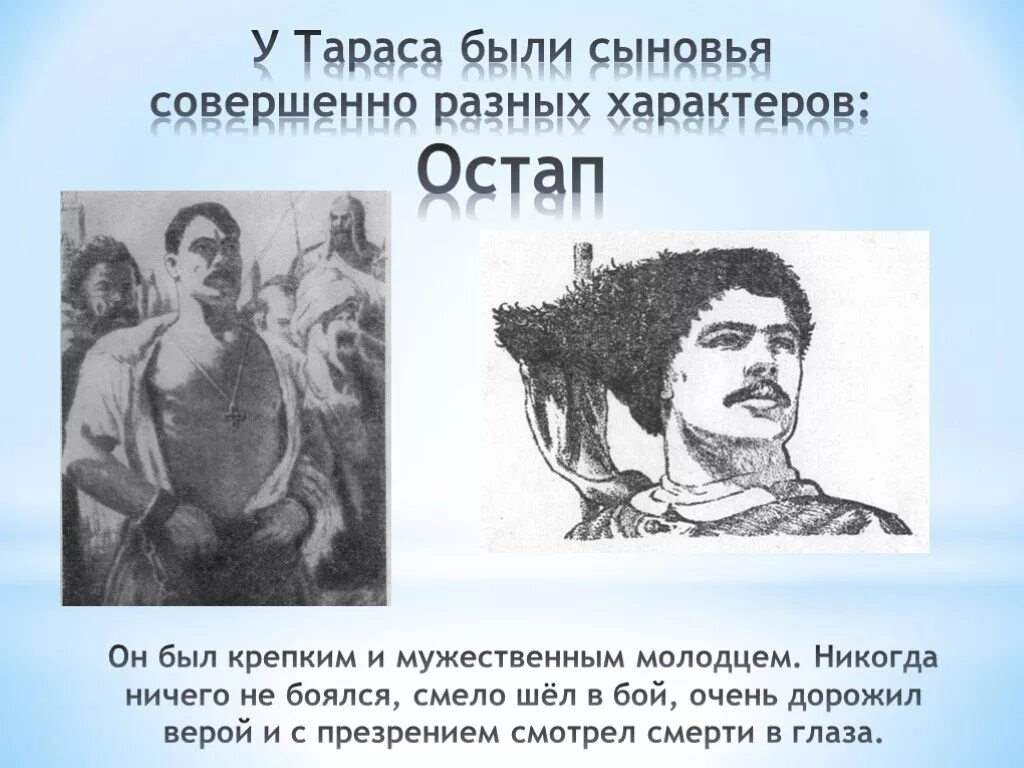 У Тараса были сыновья совершенно разных характеров:
Остап

Он был крепким и мужественным молодцем. Никогда ничего не боялся, смело шёл в бой, очень дорожил верой и с презрением смотрел смерти в глаза.